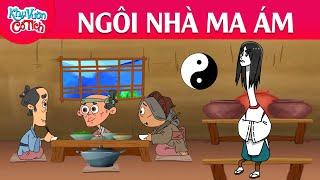 Khu Vườn Cổ Tích

NGÔI NHÀ MA ÁM